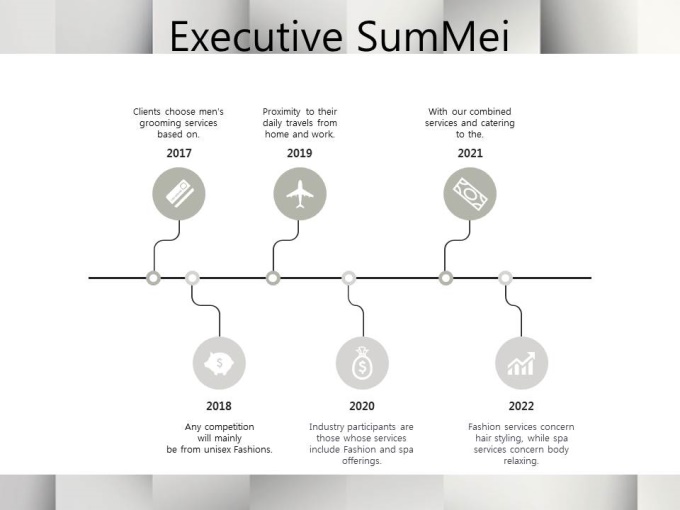 Executive SumMei

Clients choose men's grooming services based on.

2017

Proximity to their daily travels from home and work.

2019

With our combined services and catering to the.

2021

2018

Any competition will mainly be from unisex Fashions.

2020

Industry participants are those whose services include Fashion and spa offerings.

2022

Fashion services concern hair styling, while spa services concern body relaxing.